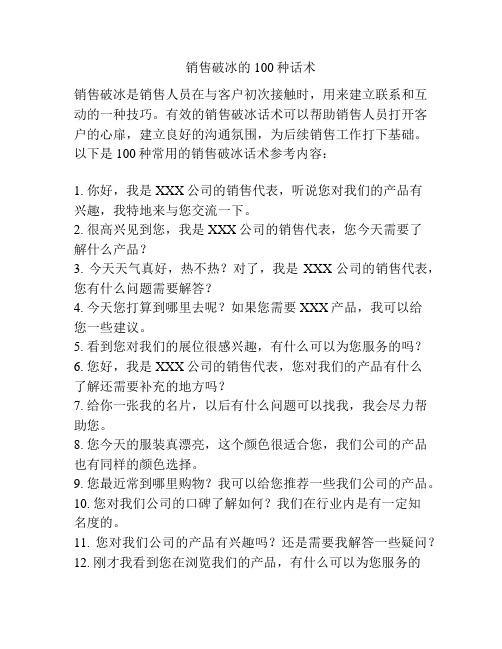 销售破冰的 100 种话术

销售破冰是销售人员在与客户初次接触时，用来建立联系和互动的一种技巧。有效的销售破冰话术可以帮助销售人员打开客户的心扉，建立良好的沟通氛围，为后续销售工作打下基础。以下是 100 种常用的销售破冰话术参考内容：

1. 你好，我是 XXX 公司的销售代表，听说您对我们的产品有兴趣，我特地来与您交流一下。
2. 很高兴见到您，我是 XXX 公司的销售代表，您今天需要了解什么产品？
3. 今天天气真好，热不热？对了，我是 XXX 公司的销售代表，您有什么问题需要解答？
4. 今天您打算到哪里去呢？如果您需要 XXX 产品，我可以给您一些建议。
5. 看到您对我们的展位很感兴趣，有什么可以为您服务的吗？
6. 您好，我是 XXX 公司的销售代表，您对我们的产品有什么了解还需要补充的地方吗？
7. 给你一张我的名片，以后有什么问题可以找我，我会尽力帮助您。
8. 您今天的服装真漂亮，这个颜色很适合您，我们公司的产品也有同样的颜色选择。
9. 您最近常到哪里购物？我可以给您推荐一些我们公司的产品。
10. 您对我们公司的口碑了解如何？我们在行业内是有一定知名度的。
11. 您对我们公司的产品有兴趣吗？还是需要我解答一些疑问？
12. 刚才我看到您在浏览我们的产品，有什么可以为您服务的